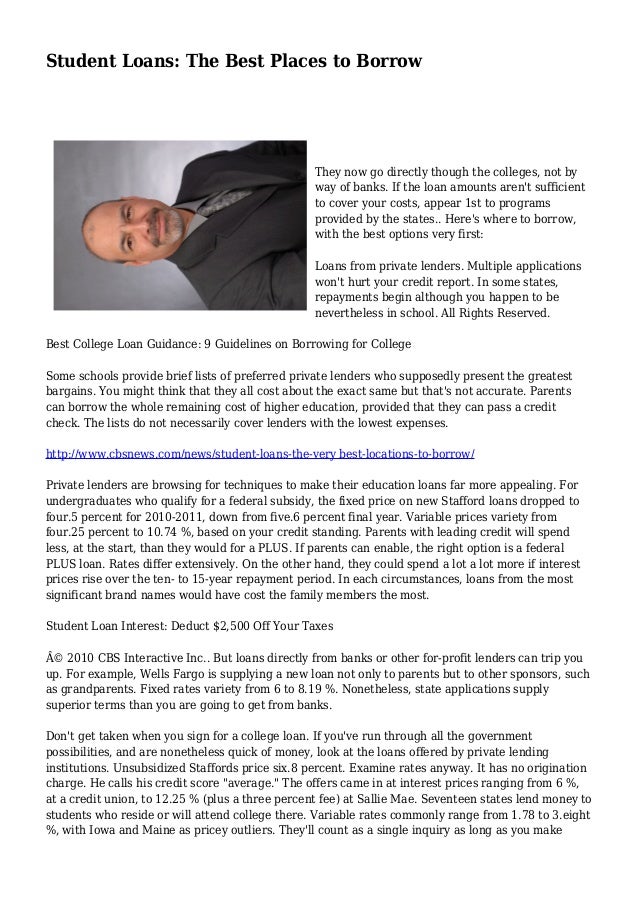 Student Loans: The Best Places to Borrow

They now go directly though the colleges, not by way of banks. If the loan amounts aren't sufficient to cover your costs, appear 1st to programs provided by the states.. Here's where to borrow, with the best options very first:

Loans from private lenders. Multiple applications won't hurt your credit report. In some states, repayments begin although you happen to be nevertheless in school. All Rights Reserved.

Best College Loan Guidance: 9 Guidelines on Borrowing for College

Some schools provide brief lists of preferred private lenders who supposedly present the greatest bargains. You might think that they all cost about the exact same but that's not accurate. Parents can borrow the whole remaining cost of higher education, provided that they can pass a credit check. The lists do not necessarily cover lenders with the lowest expenses.

http://www.cbsnews.com/news/student-loans-the-very best-locations-to-borrow/

Private lenders are browsing for techniques to make their education loans far more appealing. For undergraduates who qualify for a federal subsidy, the fixed price on new Stafford loans dropped to four.5 percent for 2010-2011, down from five.6 percent final year. Variable prices variety from four.25 percent to 10.74 %, based on your credit standing. Parents with leading credit will spend less, at the start, than they would for a PLUS. If parents can enable, the right option is a federal PLUS loan. Rates differ extensively. On the other hand, they could spend a lot a lot more if interest prices rise over the ten- to 15-year repayment period. In each circumstances, loans from the most significant brand names would have cost the family members the most.

Student Loan Interest: Deduct $2,500 Off Your Taxes

Â© 2010 CBS Interactive Inc.. But loans directly from banks or other for-profit lenders can trip you up. For example, Wells Fargo is supplying a new loan not only to parents but to other sponsors, such as grandparents. Fixed rates variety from 6 to 8.19 %. Nonetheless, state applications supply superior terms than you are going to get from banks.

Don't get taken when you sign for a college loan. If you've run through all the government possibilities, and are nonetheless quick of money, look at the loans offered by private lending institutions. Unsubsidized Staffords price six.8 percent. Examine rates anyway. It has no origination charge. He calls his credit score "average." The offers came in at interest prices ranging from 6 %, at a credit union, to 12.25 % (plus a three percent fee) at Sallie Mae. Seventeen states lend money to students who reside or will attend college there. Variable rates commonly range from 1.78 to 3.eight %, with Iowa and Maine as pricey outliers. They'll count as a single inquiry as long as you make